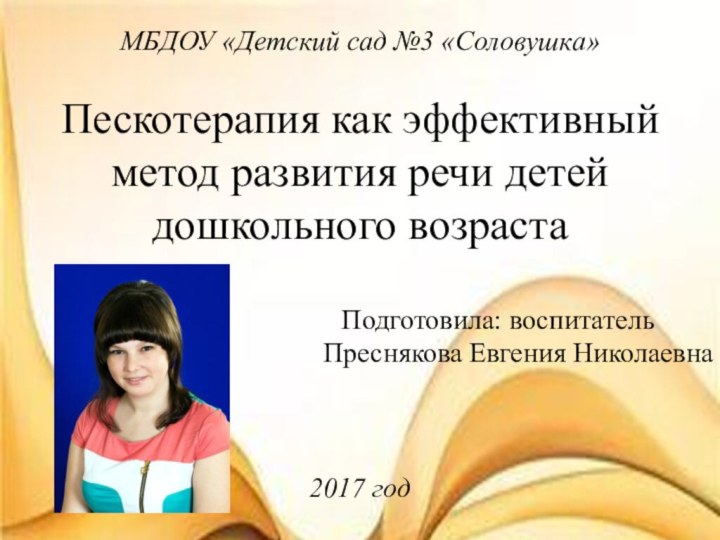 МБДОУ «Детский сад №3 «Соловушка»

Пескотерапия как эффективный метод развития речи детей дошкольного возраста

Подготовила: воспитатель
Преснякова Евгения Николаевна

2017 год